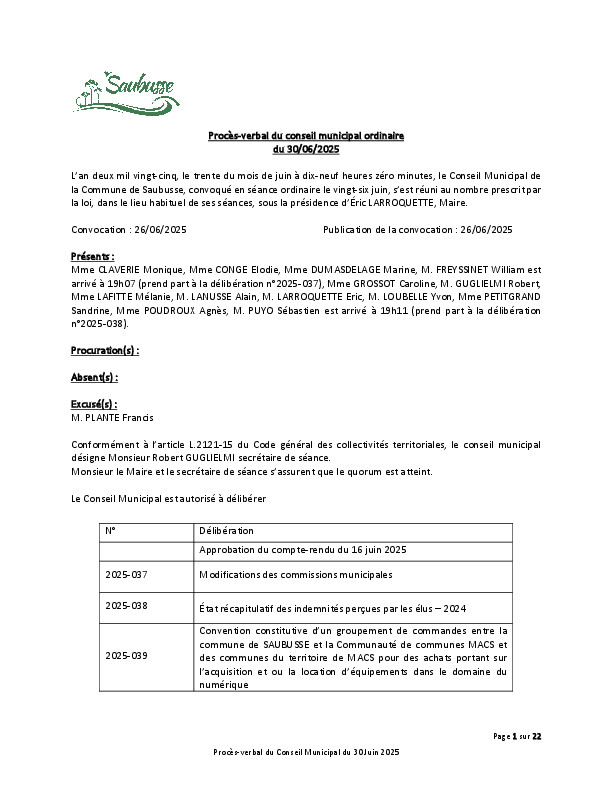 Saubusse

Procès-verbal du conseil municipal ordinaire
du 30/06/2025

L'an deux mil vingt-cinq, le trente du mois de juin à dix-neuf heures zéro minutes, le Conseil Municipal de la Commune de Saubusse, convoqué en séance ordinaire le vingt-six juin, s'est réuni au nombre prescrit par la loi, dans le lieu habituel de ses séances, sous la présidence d'Éric LARROQUETTE, Maire.

Convocation : 26/06/2025

Publication de la convocation : 26/06/2025

Présents :
Mme CLAVERIE Monique, Mme CONGE Elodie, Mme DUMASDELAGE Marine, M. FREYSSINET William est arrivé à 19h07 (prend part à la délibération n°2025-037), Mme GROSSOT Caroline, M. GUGLIELMI Robert, Mme LAFITTE Mélanie, M. LANUSSE Alain, M. LARROQUETTE Eric, M. LOUBELLE Yvon, Mme PETITGRAND Sandrine, Mme POUDROUX Agnès, M. PUYO Sébastien est arrivé à 19h11 (prend part à la délibération n°2025-038).

Procuration(s) :

Absent(s) :

Excusé(s) :
M. PLANTE Francis

Conformément à l'article L.2121-15 du Code général des collectivités territoriales, le conseil municipal désigne Monsieur Robert GUGLIELMI secrétaire de séance.
Monsieur le Maire et le secrétaire de séance s'assurent que le quorum est atteint.

Le Conseil Municipal est autorisé à délibérer

| N° | Délibération |
|---|---|
| | Approbation du compte-rendu du 16 juin 2025 |
| 2025-037 | Modifications des commissions municipales |
| 2025-038 | État récapitulatif des indemnités perçues par les élus – 2024 |
| 2025-039 | Convention constitutive d'un groupement de commandes entre la commune de SAUBUSSE et la Communauté de communes MACS et des communes du territoire de MACS pour des achats portant sur l'acquisition et ou la location d'équipements dans le domaine du numérique |

Page 1 sur 22

Procès-verbal du Conseil Municipal du 30 Juin 2025